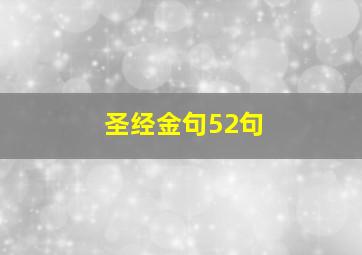 圣经金句52句